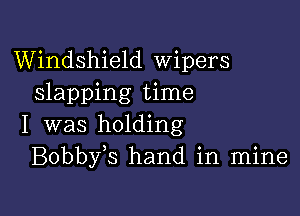 Windshield wipers
slapping time
I was holding
Bobby's hand in mine